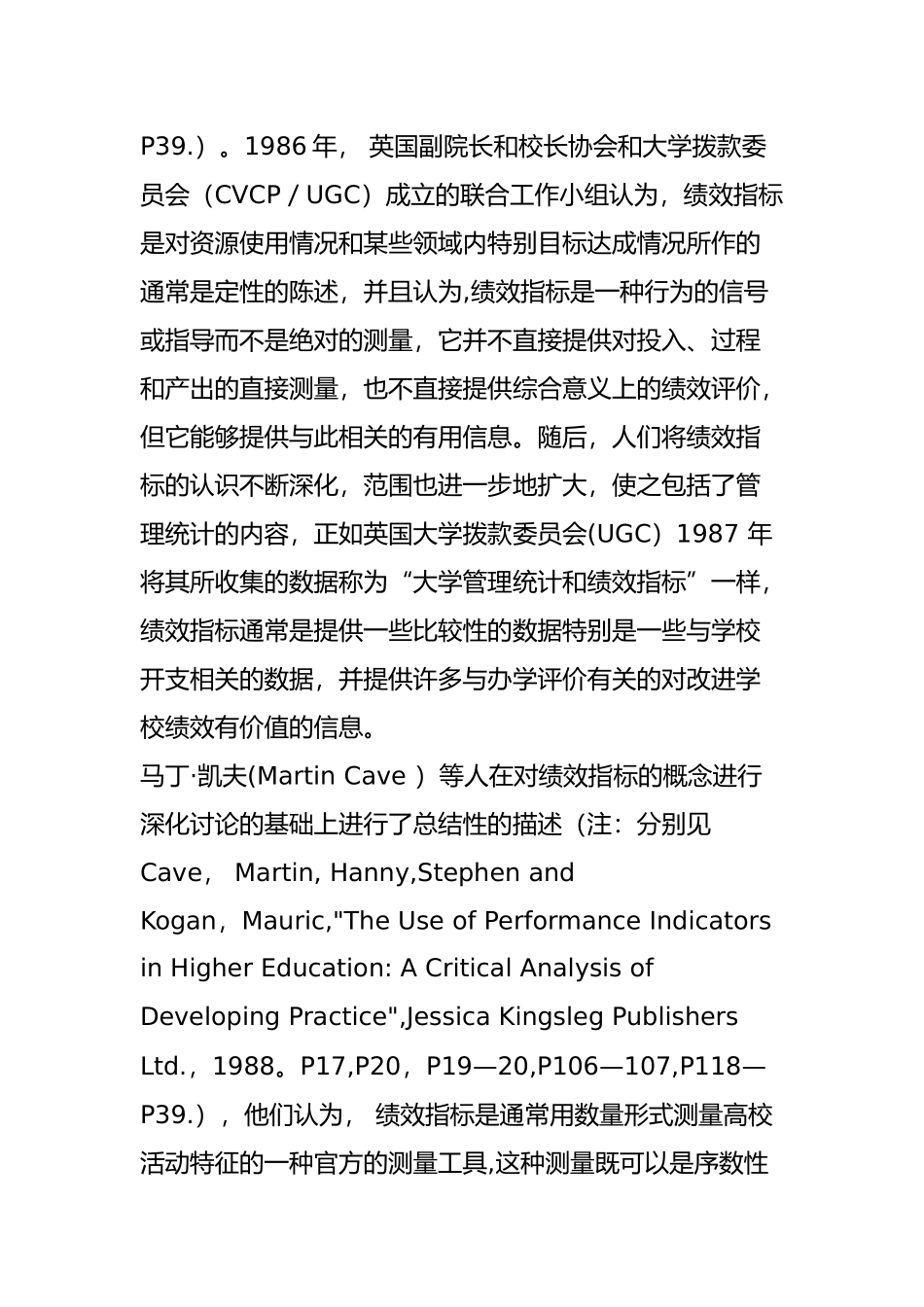 P39.）。1986 年， 英国副院长和校长协会和大学拨款委员会（CVCP / UGC）成立的联合工作小组认为，绩效指标是对资源使用情况和某些领域内特别目标达成情况所作的通常是定性的陈述，并且认为,绩效指标是一种行为的信号或指导而不是绝对的测量，它并不直接提供对投入、过程和产出的直接测量，也不直接提供综合意义上的绩效评价，但它能够提供与此相关的有用信息。随后，人们将绩效指标的认识不断深化，范围也进一步地扩大，使之包括了管理统计的内容，正如英国大学拨款委员会(UGC）1987 年将其所收集的数据称为“大学管理统计和绩效指标”一样，绩效指标通常是提供一些比较性的数据特别是一些与学校开支相关的数据，并提供许多与办学评价有关的对改进学校绩效有价值的信息。
马丁·凯夫(Martin Cave ）等人在对绩效指标的概念进行深化讨论的基础上进行了总结性的描述（注：分别见 Cave， Martin, Hanny,Stephen and Kogan，Mauric,"The Use of Performance Indicators in Higher Education: A Critical Analysis of Developing Practice",Jessica Kingsleg Publishers Ltd.，1988。P17,P20，P19—20,P106—107,P118—P39.），他们认为， 绩效指标是通常用数量形式测量高校活动特征的一种官方的测量工具,这种测量既可以是序数性